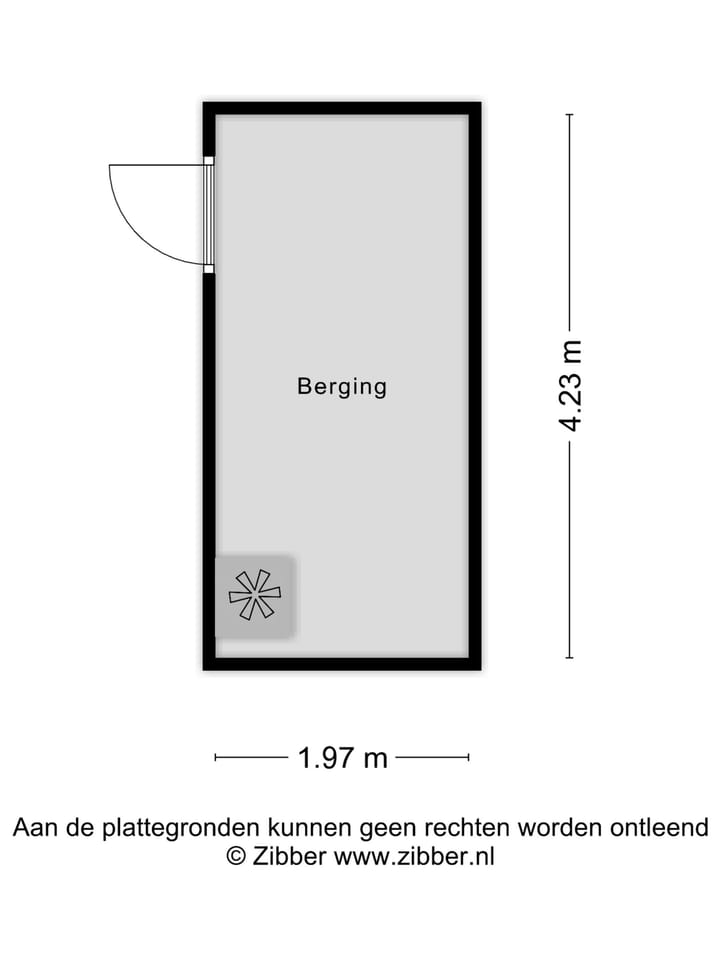 Berging

4.23 m

1.97 m

Aan de plattegronden kunnen geen rechten worden ontleend
© Zibber www.zibber.nl